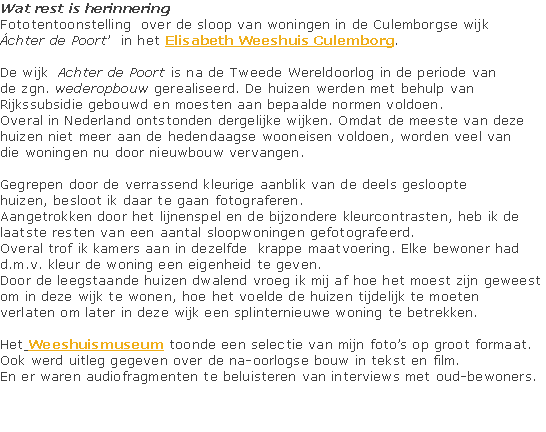 Wat rest is herinnering
Fototentoonstelling  over de sloop van woningen in de Culemborgse wijk Áchter de Poort'  in het Elisabeth Weeshuis Culemborg.

De wijk  Achter de Poort is na de Tweede Wereldoorlog in de periode van de zgn. wederopbouw gerealiseerd. De huizen werden met behulp van Rijkssubsidie gebouwd en moesten aan bepaalde normen voldoen.
Overal in Nederland ontstonden dergelijke wijken. Omdat de meeste van deze huizen niet meer aan de hedendaagse wooneisen voldoen, worden veel van die woningen nu door nieuwbouw vervangen.

Gegrepen door de verrassend kleurige aanblik van de deels gesloopte huizen, besloot ik daar te gaan fotograferen.
Aangetrokken door het lijnenspel en de bijzondere kleurcontrasten, heb ik de laatste resten van een aantal sloopwoningen gefotografeerd.
Overal trof ik kamers aan in dezelfde  krappe maatvoering. Elke bewoner had d.m.v. kleur de woning een eigenheid te geven.
Door de leegstaande huizen dwalend vroeg ik mij af hoe het moest zijn geweest om in deze wijk te wonen, hoe het voelde de huizen tijdelijk te moeten verlaten om later in deze wijk een splinternieuwe woning te betrekken.

Het Weeshuismuseum toonde een selectie van mijn foto's op groot formaat.
Ook werd uitleg gegeven over de na-oorlogse bouw in tekst en film.
En er waren audiofragmenten te beluisteren van interviews met oud-bewoners.